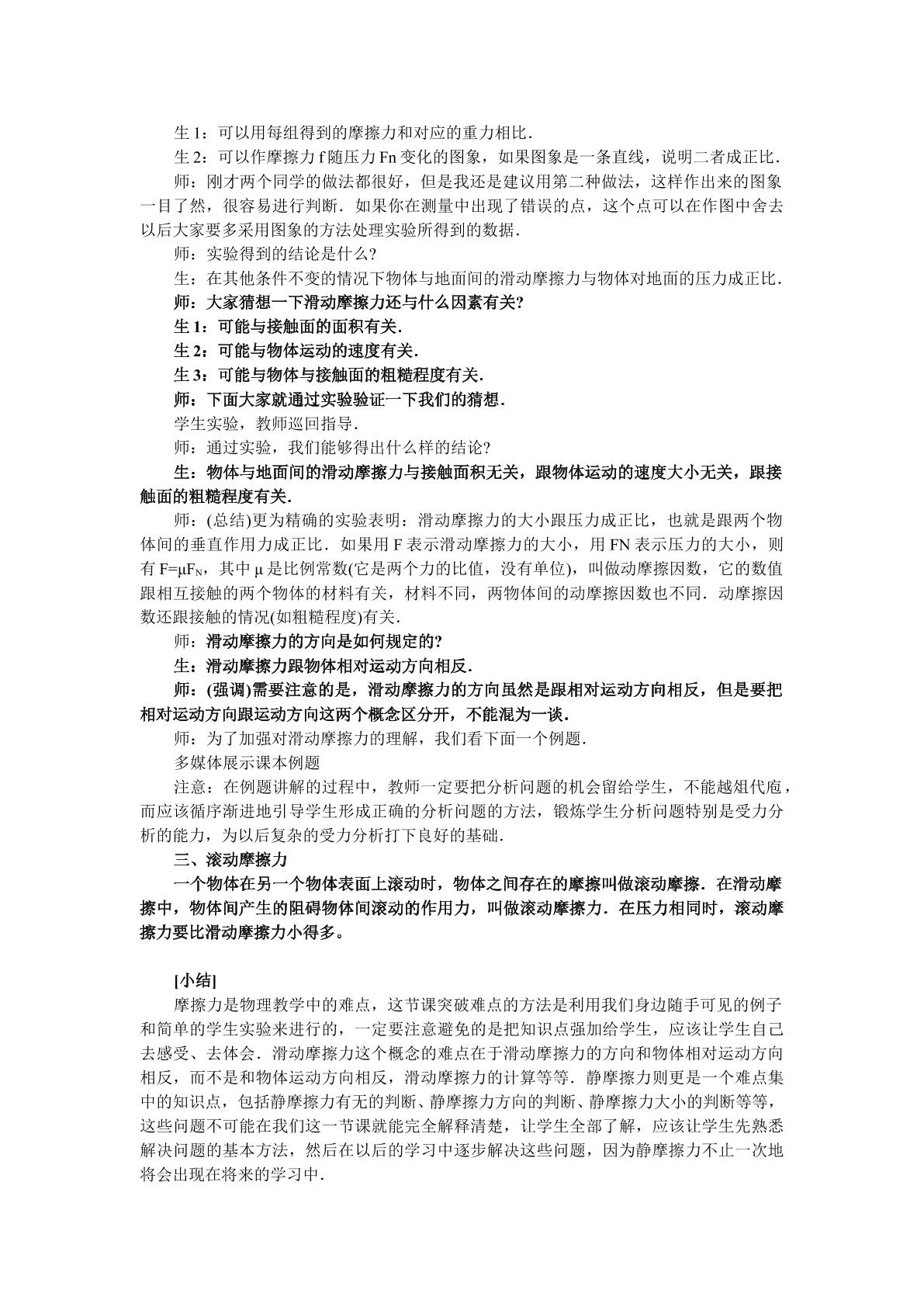 生1：可以用每组得到的摩擦力和对应的重力相比.

生2：可以作摩擦力f随压力Fn变化的图象，如果图象是一条直线，说明二者成正比.

师：刚才两个同学的做法都很好，但是我还是建议用第二种做法，这样作出来的图象一目了然，很容易进行判断．如果你在测量中出现了错误的点，这个点可以在作图中舍去以后大家要多采用图象的方法处理实验所得到的数据.

师：实验得到的结论是什么?

生：在其他条件不变的情况下物体与地面间的滑动摩擦力与物体对地面的压力成正比.

师：大家猜想一下滑动摩擦力还与什么因素有关?

生1：可能与接触面的面积有关.

生2：可能与物体运动的速度有关.

生3：可能与物体与接触面的粗糙程度有关.

师：下面大家就通过实验验证一下我们的猜想.

学生实验，教师巡回指导.

师：通过实验，我们能够得出什么样的结论?

生：物体与地面间的滑动摩擦力与接触面积无关，跟物体运动的速度大小无关，跟接触面的粗糙程度有关.

师：(总结)更为精确的实验表明：滑动摩擦力的大小跟压力成正比，也就是跟两个物体间的垂直作用力成正比．如果用F表示滑动摩擦力的大小，用FN表示压力的大小，则有$F=\mu F_N$，其中μ是比例常数(它是两个力的比值，没有单位)，叫做动摩擦因数，它的数值跟相互接触的两个物体的材料有关，材料不同，两物体间的动摩擦因数也不同．动摩擦因数还跟接触的情况(如粗糙程度)有关.

师：滑动摩擦力的方向是如何规定的?

生：滑动摩擦力跟物体相对运动方向相反.

师：(强调)需要注意的是，滑动摩擦力的方向虽然是跟相对运动方向相反，但是要把相对运动方向跟运动方向这两个概念区分开，不能混为一谈.

师：为了加强对滑动摩擦力的理解，我们看下面一个例题.

多媒体展示课本例题

注意：在例题讲解的过程中，教师一定要把分析问题的机会留给学生，不能越俎代庖，而应该循序渐进地引导学生形成正确的分析问题的方法，锻炼学生分析问题特别是受力分析的能力，为以后复杂的受力分析打下良好的基础.

三、滚动摩擦力

一个物体在另一个物体表面上滚动时，物体之间存在的摩擦叫做滚动摩擦．在滑动摩擦中，物体间产生的阻碍物体间滚动的作用力，叫做滚动摩擦力．在压力相同时，滚动摩擦力要比滑动摩擦力小得多。

[小结]

摩擦力是物理教学中的难点，这节课突破难点的方法是利用我们身边随手可见的例子和简单的学生实验来进行的，一定要注意避免的是把知识点强加给学生，应该让学生自己去感受、去体会．滑动摩擦力这个概念的难点在于滑动摩擦力的方向和物体相对运动方向相反，而不是和物体运动方向相反，滑动摩擦力的计算等等．静摩擦力则更是一个难点集中的知识点，包括静摩擦力有无的判断、静摩擦力方向的判断、静摩擦力大小的判断等等，这些问题不可能在我们这一节课就能完全解释清楚，让学生全部了解，应该让学生先熟悉解决问题的基本方法，然后在以后的学习中逐步解决这些问题，因为静摩擦力不止一次地将会出现在将来的学习中.